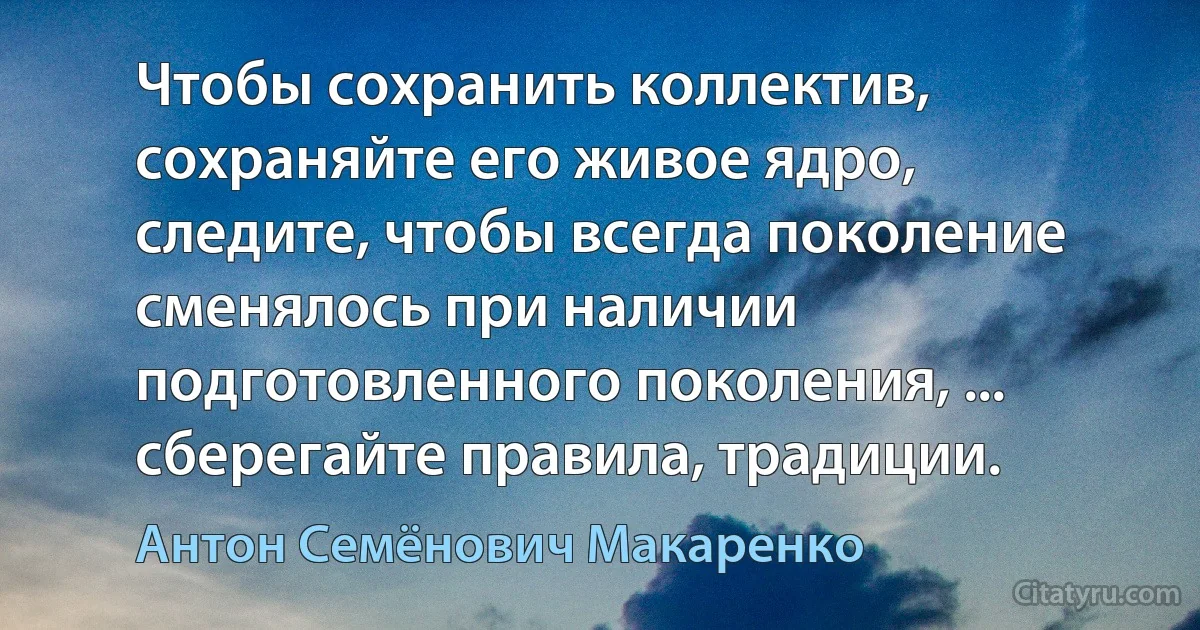 Чтобы сохранить коллектив, сохраняйте его живое ядро, следите, чтобы всегда поколение сменялось при наличии подготовленного поколения, ... сберегайте правила, традиции.

Антон Семёнович Макаренко

Citatyru.com